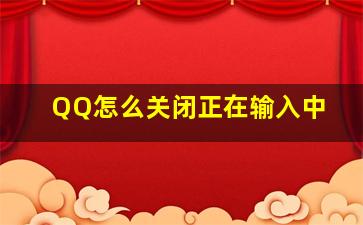 QQ怎么关闭正在输入中